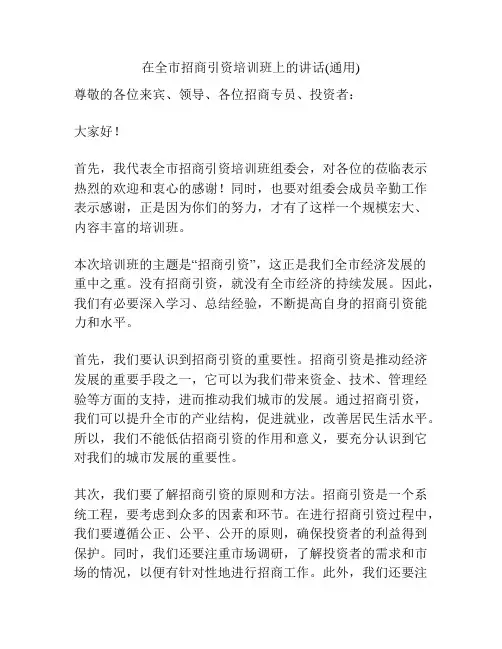 在全市招商引资培训班上的讲话(通用)

尊敬的各位来宾、领导、各位招商专员、投资者：

大家好！

首先，我代表全市招商引资培训班组委会，对各位的莅临表示热烈的欢迎和衷心的感谢！同时，也要对组委会成员辛勤工作表示感谢，正是因为你们的努力，才有了这样一个规模宏大、内容丰富的培训班。

本次培训班的主题是“招商引资”，这正是我们全市经济发展的重中之重。没有招商引资，就没有全市经济的持续发展。因此，我们有必要深入学习、总结经验，不断提高自身的招商引资能力和水平。

首先，我们要认识到招商引资的重要性。招商引资是推动经济发展的重要手段之一，它可以为我们带来资金、技术、管理经验等方面的支持，进而推动我们城市的发展。通过招商引资，我们可以提升全市的产业结构，促进就业，改善居民生活水平。所以，我们不能低估招商引资的作用和意义，要充分认识到它对我们的城市发展的重要性。

其次，我们要了解招商引资的原则和方法。招商引资是一个系统工程，要考虑到众多的因素和环节。在进行招商引资过程中，我们要遵循公正、公平、公开的原则，确保投资者的利益得到保护。同时，我们还要注重市场调研，了解投资者的需求和市场的情况，以便有针对性地进行招商工作。此外，我们还要注